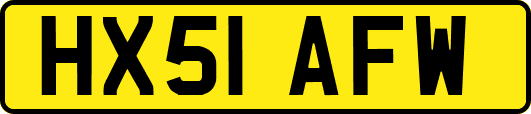 HX51 AFW